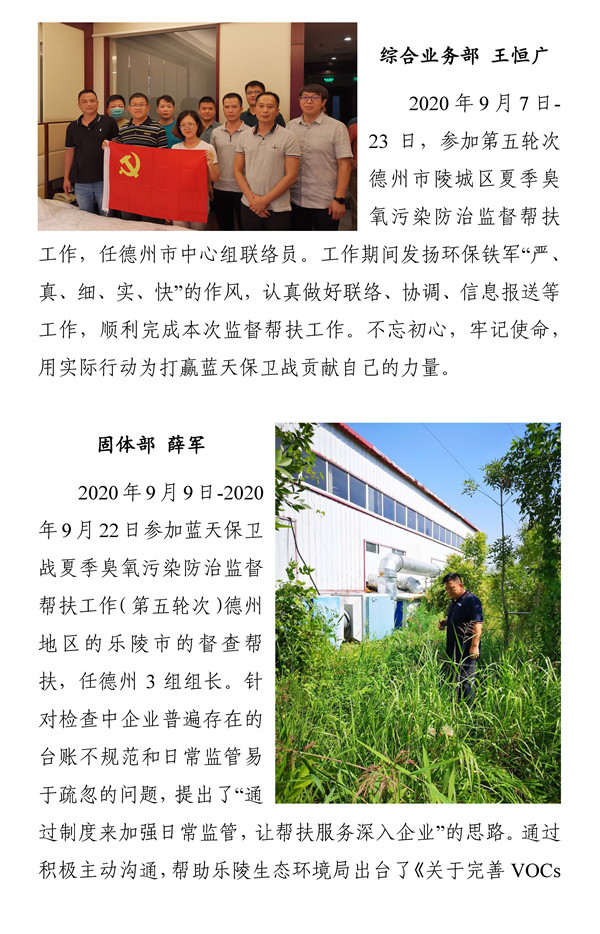 综合业务部 王恒广

2020 年 9 月 7 日-23 日，参加第五轮次德州市陵城区夏季臭氧污染防治监督帮扶工作，任德州市中心组联络员。工作期间发扬环保铁军“严、真、细、实、快”的作风，认真做好联络、协调、信息报送等工作，顺利完成本次监督帮扶工作。不忘初心，牢记使命，用实际行动为打赢蓝天保卫战贡献自己的力量。

固体部 薛军

2020 年 9 月 9 日-2020 年 9 月 22 日参加蓝天保卫战夏季臭氧污染防治监督帮扶工作（第五轮次）德州地区的乐陵市的督查帮扶，任德州 3 组组长。针对检查中企业普遍存在的台账不规范和日常监管易于疏忽的问题，提出了“通过制度来加强日常监管，让帮扶服务深入企业”的思路。通过积极主动沟通，帮助乐陵生态环境局出台了《关于完善 VOCs